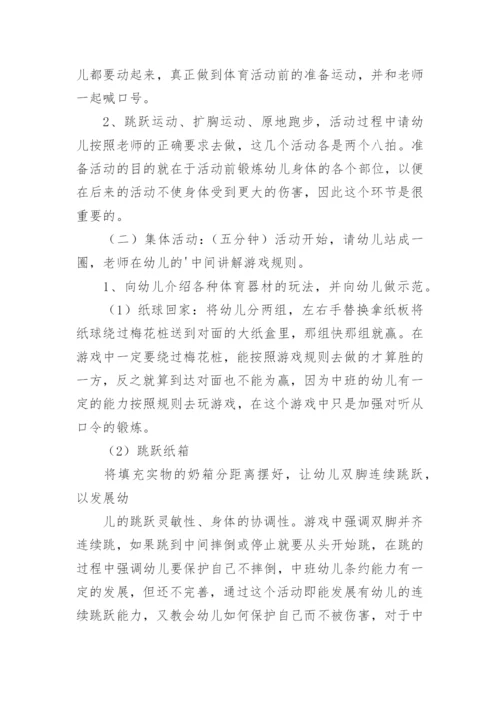 儿都要动起来，真正做到体育活动前的准备运动，并和老师一起喊口号。

2、跳跃运动、扩胸运动、原地跑步，活动过程中请幼儿按照老师的正确要求去做，这几个活动各是两个八拍。准备活动的目的就在于活动前锻炼幼儿身体的各个部位，以便在后来的活动不使身体受到更大的伤害，因此这个环节是很重要的。

（二）集体活动：（五分钟）活动开始，请幼儿站成一圈，老师在幼儿的'中间讲解游戏规则。

1、向幼儿介绍各种体育器材的玩法，并向幼儿做示范。

（1）纸球回家：将幼儿分两组，左右手替换拿纸板将纸球绕过梅花桩送到对面的大纸盒里，那组快那组就赢。在游戏中一定要绕过梅花桩，能按照游戏规则去做的才算胜的一方，反之就算到达对面也不能为赢，因为中班的幼儿有一定的能力按照规则去玩游戏，在这个游戏中只是加强对听从口令的锻炼。

（2）跳跃纸箱

将填充实物的奶箱分距离摆好，让幼儿双脚连续跳跃，以发展幼

儿的跳跃灵敏性、身体的协调性。游戏中强调双脚并齐连续跳，如果跳到中间摔倒或停止就要从头开始跳，在跳的过程中强调幼儿要保护自己不摔倒，中班幼儿条约能力有一定的发展，但还不完善，通过这个活动即能发展有幼儿的连续跳跃能力，又教会幼儿如何保护自己而不被伤害，对于中